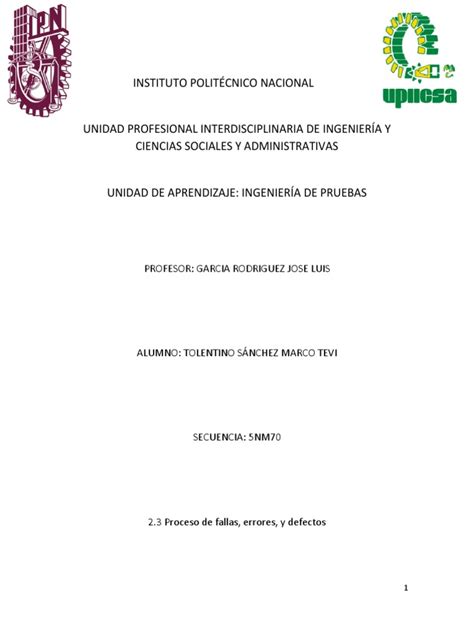 IPN

upiicsa

INSTITUTO POLITÉCNICO NACIONAL

UNIDAD PROFESIONAL INTERDISCIPLINARIA DE INGENIERÍA Y CIENCIAS SOCIALES Y ADMINISTRATIVAS

UNIDAD DE APRENDIZAJE: INGENIERÍA DE PRUEBAS

PROFESOR: GARCIA RODRIGUEZ JOSE LUIS

ALUMNO: TOLENTINO SÁNCHEZ MARCO TEVI

SECUENCIA: 5NM70

2.3 Proceso de fallas, errores, y defectos

1